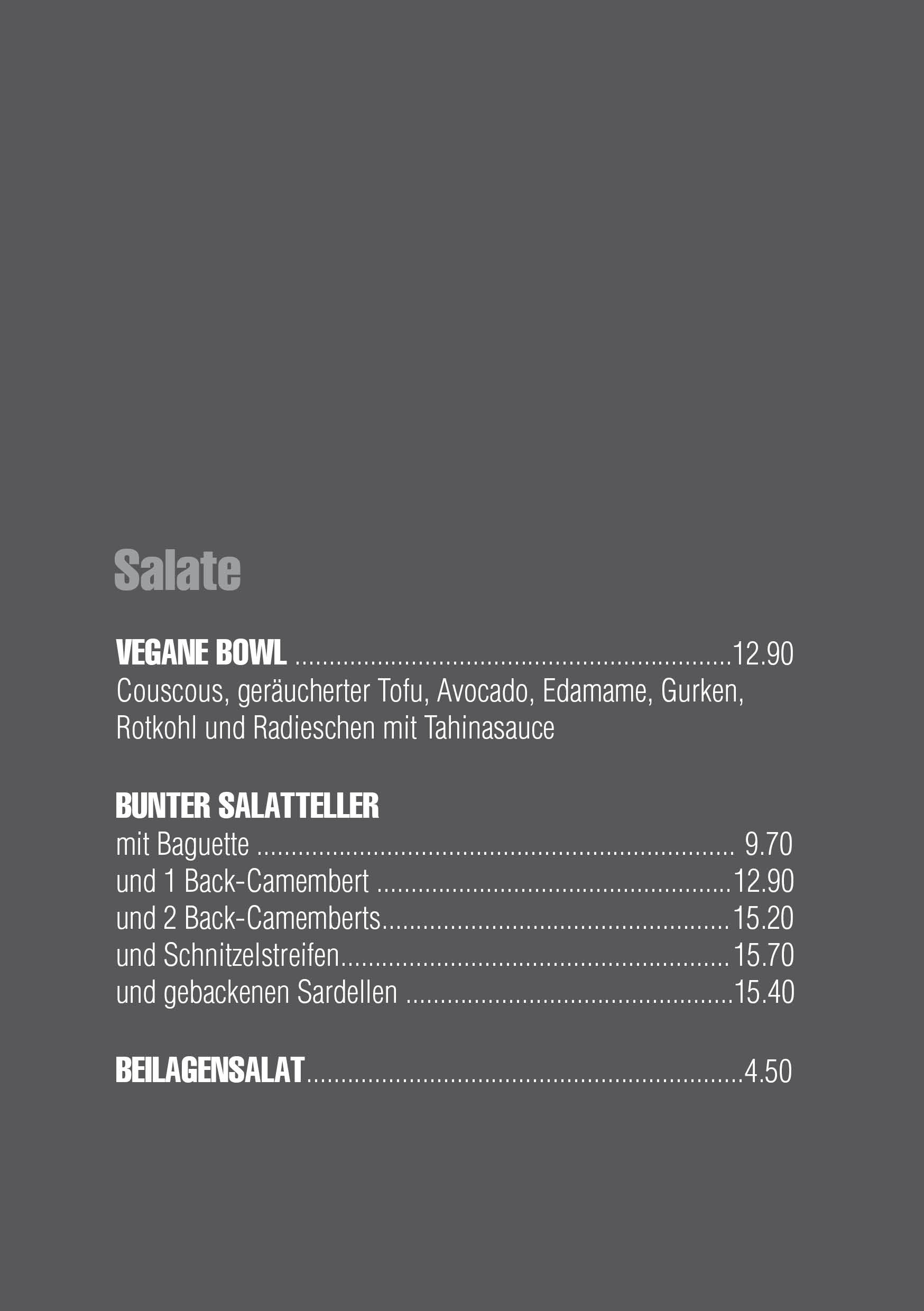 Salate

VEGANE BOWL 12.90
Couscous, geräucherter Tofu, Avocado, Edamame, Gurken, Rotkohl und Radieschen mit Tahinasauce

BUNTER SALATTELLER
mit Baguette 9.70
und 1 Back-Camembert 12.90
und 2 Back-Camemberts 15.20
und Schnitzelstreifen 15.70
und gebackenen Sardellen 15.40

BEILAGENSALAT 4.50